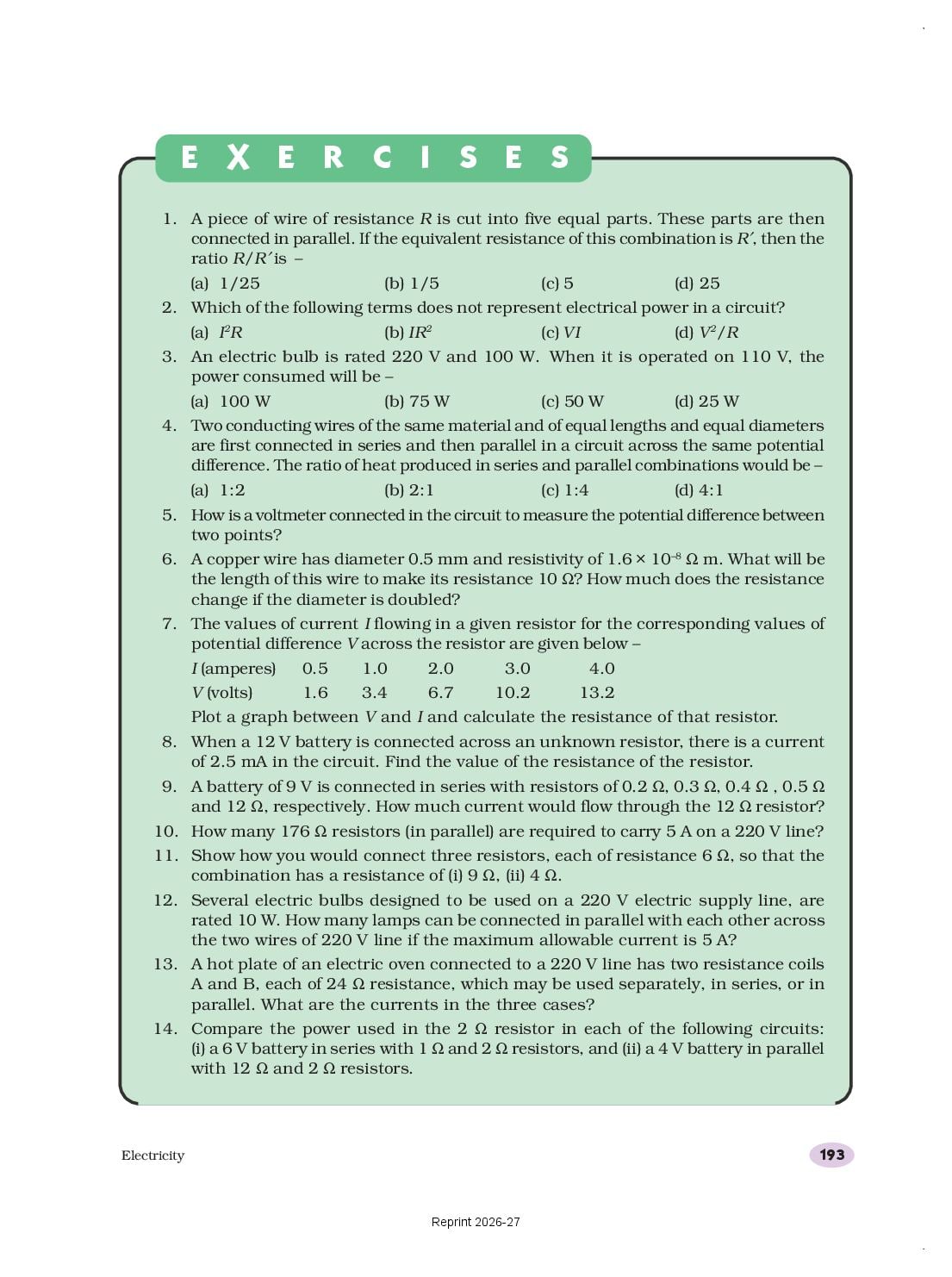 EXERCISES

1. A piece of wire of resistance $R$ is cut into five equal parts. These parts are then connected in parallel. If the equivalent resistance of this combination is $R'$, then the ratio $R/R'$ is –

(a) 1/25 (b) 1/5 (c) 5 (d) 25

2. Which of the following terms does not represent electrical power in a circuit?

(a) $I^2R$ (b) $IR^2$ (c) $VI$ (d) $V^2/R$

3. An electric bulb is rated 220 V and 100 W. When it is operated on 110 V, the power consumed will be –

(a) 100 W (b) 75 W (c) 50 W (d) 25 W

4. Two conducting wires of the same material and of equal lengths and equal diameters are first connected in series and then parallel in a circuit across the same potential difference. The ratio of heat produced in series and parallel combinations would be –

(a) 1:2 (b) 2:1 (c) 1:4 (d) 4:1

5. How is a voltmeter connected in the circuit to measure the potential difference between two points?

6. A copper wire has diameter 0.5 mm and resistivity of $1.6 \times 10^{-8}$ Ω m. What will be the length of this wire to make its resistance 10 Ω? How much does the resistance change if the diameter is doubled?

7. The values of current $I$ flowing in a given resistor for the corresponding values of potential difference $V$ across the resistor are given below –

| $I$ (amperes) | 0.5 | 1.0 | 2.0 | 3.0 | 4.0 |
|---|---|---|---|---|---|
| $V$ (volts) | 1.6 | 3.4 | 6.7 | 10.2 | 13.2 |

Plot a graph between $V$ and $I$ and calculate the resistance of that resistor.

8. When a 12 V battery is connected across an unknown resistor, there is a current of 2.5 mA in the circuit. Find the value of the resistance of the resistor.

9. A battery of 9 V is connected in series with resistors of 0.2 Ω, 0.3 Ω, 0.4 Ω , 0.5 Ω and 12 Ω, respectively. How much current would flow through the 12 Ω resistor?

10. How many 176 Ω resistors (in parallel) are required to carry 5 A on a 220 V line?

11. Show how you would connect three resistors, each of resistance 6 Ω, so that the combination has a resistance of (i) 9 Ω, (ii) 4 Ω.

12. Several electric bulbs designed to be used on a 220 V electric supply line, are rated 10 W. How many lamps can be connected in parallel with each other across the two wires of 220 V line if the maximum allowable current is 5 A?

13. A hot plate of an electric oven connected to a 220 V line has two resistance coils A and B, each of 24 Ω resistance, which may be used separately, in series, or in parallel. What are the currents in the three cases?

14. Compare the power used in the 2 Ω resistor in each of the following circuits: (i) a 6 V battery in series with 1 Ω and 2 Ω resistors, and (ii) a 4 V battery in parallel with 12 Ω and 2 Ω resistors.

Electricity

193

Reprint 2026-27